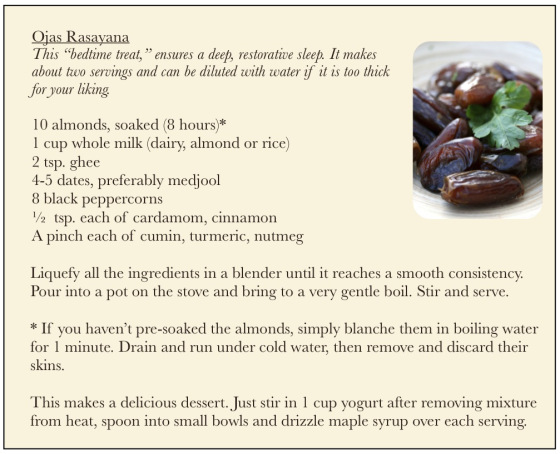 Ojas Rasayana

This "bedtime treat," ensures a deep, restorative sleep. It makes about two servings and can be diluted with water if it is too thick for your liking.

10 almonds, soaked (8 hours)*
1 cup whole milk (dairy, almond or rice)
2 tsp. ghee
4-5 dates, preferably medjool
8 black peppercorns
½ tsp. each of cardamom, cinnamon
A pinch each of cumin, turmeric, nutmeg

Liquefy all the ingredients in a blender until it reaches a smooth consistency. Pour into a pot on the stove and bring to a very gentle boil. Stir and serve.

* If you haven't pre-soaked the almonds, simply blanche them in boiling water for 1 minute. Drain and run under cold water, then remove and discard their skins.

This makes a delicious dessert. Just stir in 1 cup yogurt after removing mixture from heat, spoon into small bowls and drizzle maple syrup over each serving.